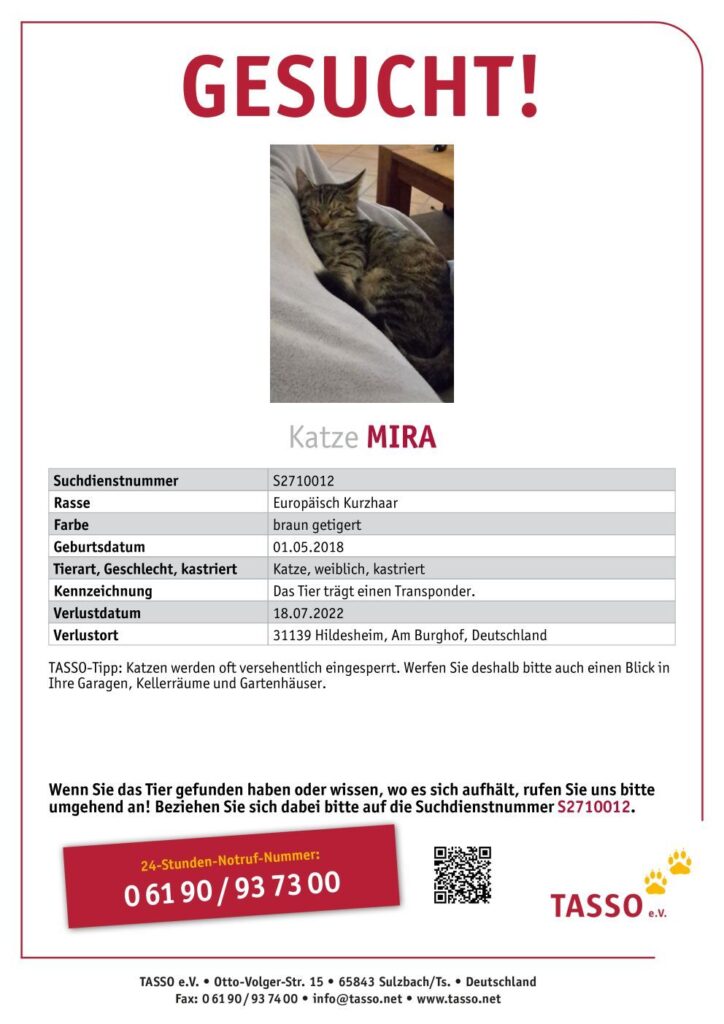 GESUCHT!

Katze MIRA

| Suchdienstnummer | S2710012 |
|---|---|
| Rasse | Europäisch Kurzhaar |
| Farbe | braun getigert |
| Geburtsdatum | 01.05.2018 |
| Tierart, Geschlecht, kastriert | Katze, weiblich, kastriert |
| Kennzeichnung | Das Tier trägt einen Transponder. |
| Verlustdatum | 18.07.2022 |
| Verlustort | 31139 Hildesheim, Am Burghof, Deutschland |

TASSO-Tipp: Katzen werden oft versehentlich eingesperrt. Werfen Sie deshalb bitte auch einen Blick in Ihre Garagen, Kellerräume und Gartenhäuser.

Wenn Sie das Tier gefunden haben oder wissen, wo es sich aufhält, rufen Sie uns bitte umgehend an! Beziehen Sie sich dabei bitte auf die Suchdienstnummer S2710012.

24-Stunden-Notruf-Nummer:
0 61 90 / 93 73 00

TASSO e.V.

TASSO e.V. • Otto-Volger-Str. 15 • 65843 Sulzbach/Ts. • Deutschland
Fax: 0 61 90 / 93 74 00 • info@tasso.net • www.tasso.net